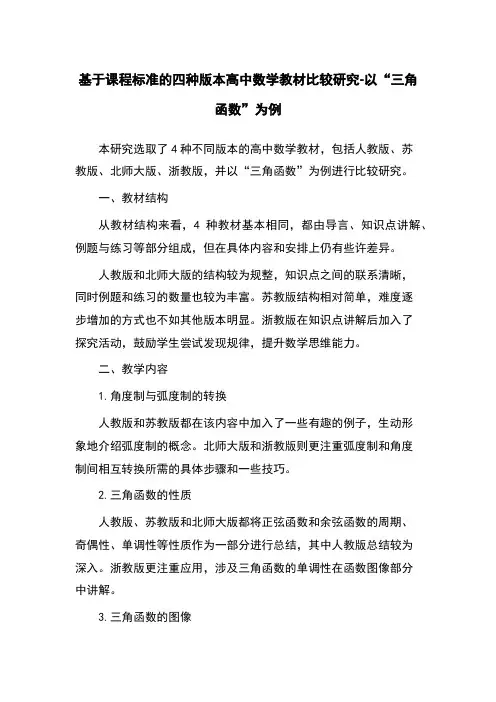 基于课程标准的四种版本高中数学教材比较研究-以“三角函数”为例

本研究选取了4种不同版本的高中数学教材，包括人教版、苏教版、北师大版、浙教版，并以“三角函数”为例进行比较研究。

一、教材结构

从教材结构来看，4 种教材基本相同，都由导言、知识点讲解、例题与练习等部分组成，但在具体内容和安排上仍有些许差异。

人教版和北师大版的结构较为规整，知识点之间的联系清晰，同时例题和练习的数量也较为丰富。苏教版结构相对简单，难度逐步增加的方式也不如其他版本明显。浙教版在知识点讲解后加入了探究活动，鼓励学生尝试发现规律，提升数学思维能力。

二、教学内容

1. 角度制与弧度制的转换

人教版和苏教版都在该内容中加入了一些有趣的例子，生动形象地介绍弧度制的概念。北师大版和浙教版则更注重弧度制和角度制间相互转换所需的具体步骤和一些技巧。

2. 三角函数的性质

人教版、苏教版和北师大版都将正弦函数和余弦函数的周期、奇偶性、单调性等性质作为一部分进行总结，其中人教版总结较为深入。浙教版更注重应用，涉及三角函数的单调性在函数图像部分中讲解。

3. 三角函数的图像